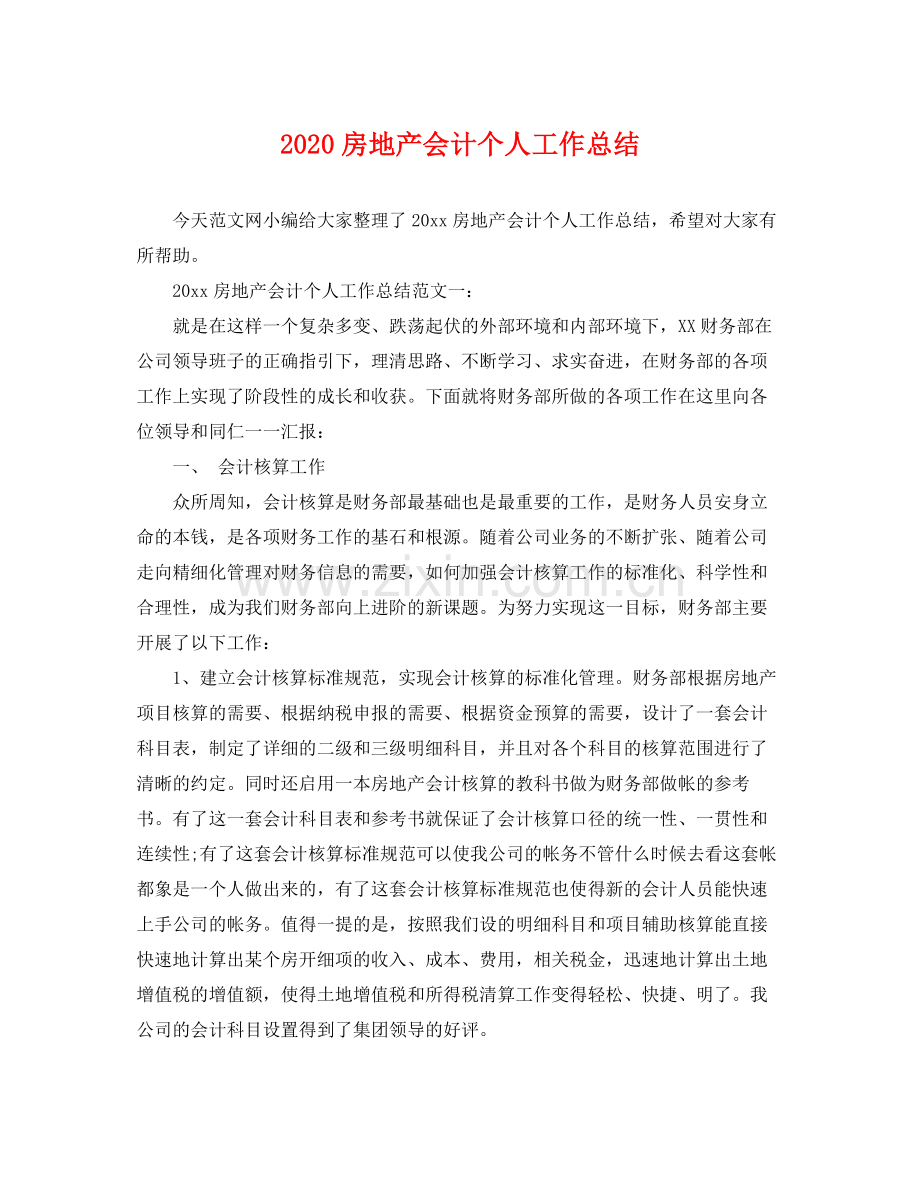 2020房地产会计个人工作总结

今天范文网小编给大家整理了20xx房地产会计个人工作总结，希望对大家有所帮助。

20xx房地产会计个人工作总结范文一：

就是在这样一个复杂多变、跌荡起伏的外部环境和内部环境下，XX财务部在公司领导班子的正确指引下，理清思路、不断学习、求实奋进，在财务部的各项工作上实现了阶段性的成长和收获。下面就将财务部所做的各项工作在这里向各位领导和同仁一一汇报：

一、 会计核算工作

众所周知，会计核算是财务部最基础也是最重要的工作，是财务人员安身立命的本钱，是各项财务工作的基石和根源。随着公司业务的不断扩张、随着公司走向精细化管理对财务信息的需要，如何加强会计核算工作的标准化、科学性和合理性，成为我们财务部向上进阶的新课题。为努力实现这一目标，财务部主要开展了以下工作：

1、建立会计核算标准规范，实现会计核算的标准化管理。财务部根据房地产项目核算的需要、根据纳税申报的需要、根据资金预算的需要，设计了一套会计科目表，制定了详细的二级和三级明细科目，并且对各个科目的核算范围进行了清晰的约定。同时还启用一本房地产会计核算的教科书做为财务部做帐的参考书。有了这一套会计科目表和参考书就保证了会计核算口径的统一性、一贯性和连续性;有了这套会计核算标准规范可以使我公司的帐务不管什么时候去看这套帐都象是一个人做出来的，有了这套会计核算标准规范也使得新的会计人员能快速上手公司的帐务。值得一提的是，按照我们设的明细科目和项目辅助核算能直接快速地计算出某个房开细项的收入、成本、费用，相关税金，迅速地计算出土地增值税的增值额，使得土地增值税和所得税清算工作变得轻松、快捷、明了。我公司的会计科目设置得到了集团领导的好评。

www.zixin.com.cn